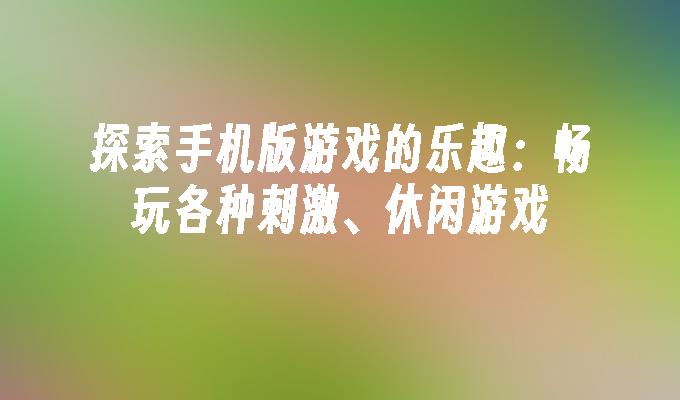 探索手机版游戏的乐趣：畅玩各种刺激、休闲游戏